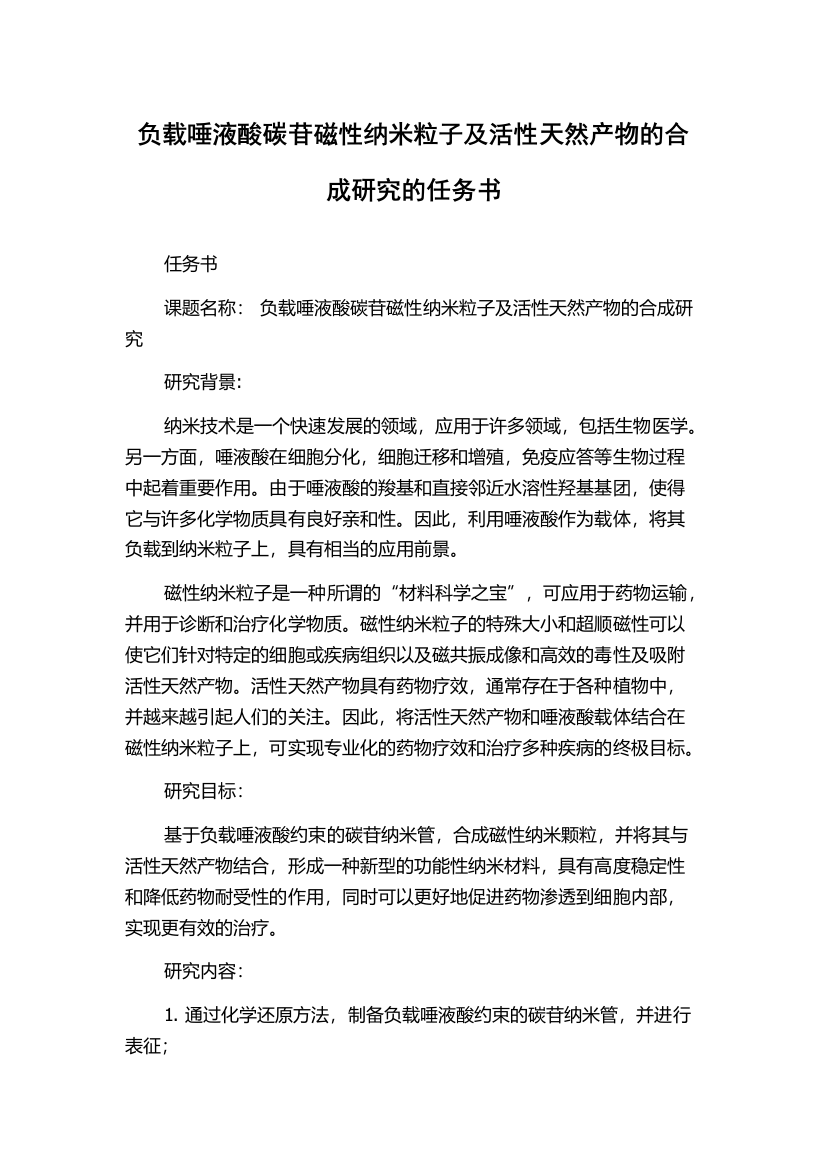 负载唾液酸碳苷磁性纳米粒子及活性天然产物的合成研究的任务书

任务书

课题名称： 负载唾液酸碳苷磁性纳米粒子及活性天然产物的合成研究

研究背景:

纳米技术是一个快速发展的领域，应用于许多领域，包括生物医学。另一方面，唾液酸在细胞分化，细胞迁移和增殖，免疫应答等生物过程中起着重要作用。由于唾液酸的羧基和直接邻近水溶性羟基基团，使得它与许多化学物质具有良好亲和性。因此，利用唾液酸作为载体，将其负载到纳米粒子上，具有相当的应用前景。

磁性纳米粒子是一种所谓的“材料科学之宝”，可应用于药物运输，并用于诊断和治疗化学物质。磁性纳米粒子的特殊大小和超顺磁性可以使它们针对特定的细胞或疾病组织以及磁共振成像和高效的毒性及吸附活性天然产物。活性天然产物具有药物疗效，通常存在于各种植物中，并越来越引起人们的关注。因此，将活性天然产物和唾液酸载体结合在磁性纳米粒子上，可实现专业化的药物疗效和治疗多种疾病的终极目标。

研究目标:

基于负载唾液酸约束的碳苷纳米管，合成磁性纳米颗粒，并将其与活性天然产物结合，形成一种新型的功能性纳米材料，具有高度稳定性和降低药物耐受性的作用，同时可以更好地促进药物渗透到细胞内部，实现更有效的治疗。

研究内容:

1. 通过化学还原方法，制备负载唾液酸约束的碳苷纳米管，并进行表征;